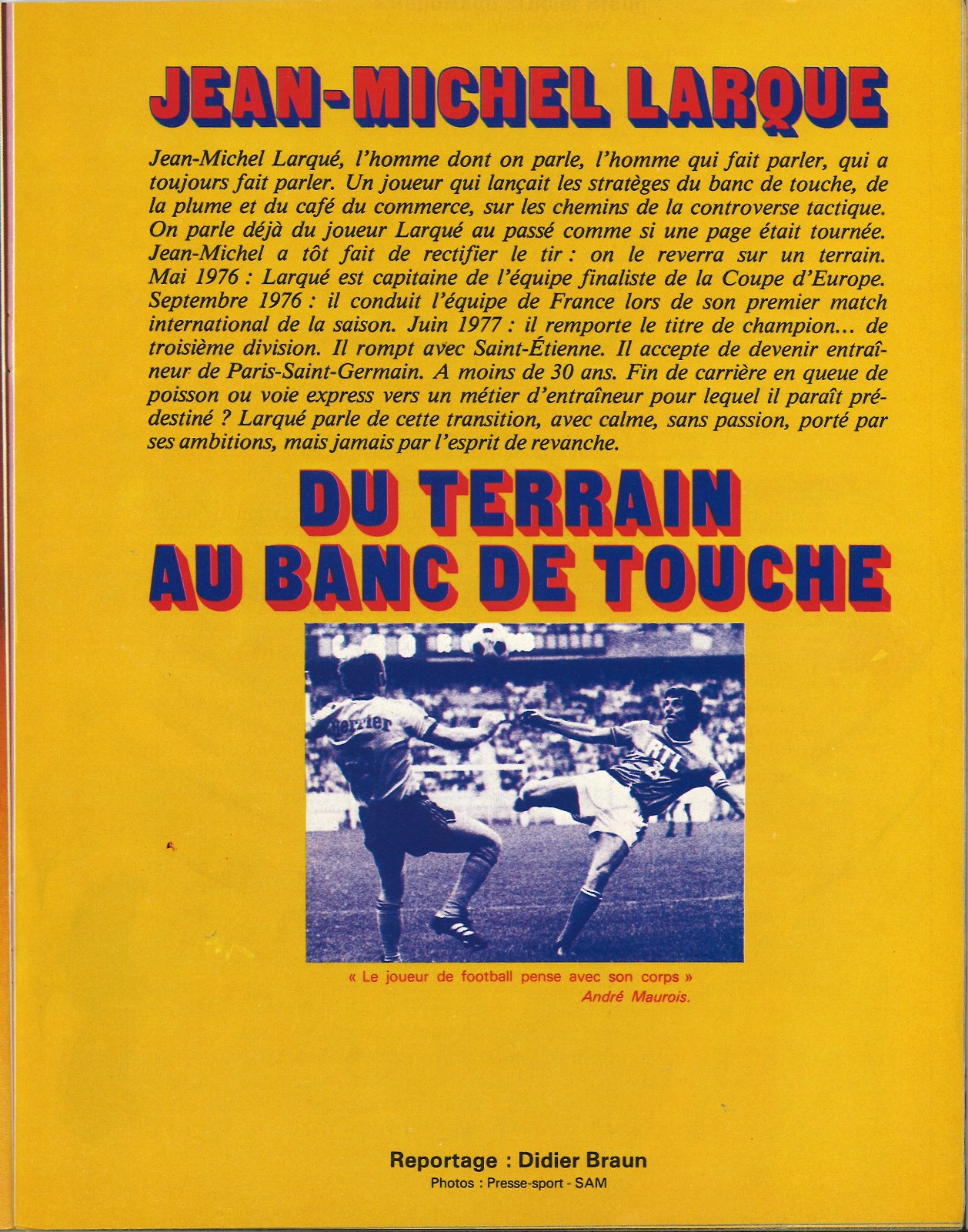 JEAN-MICHEL LARQUE

Jean-Michel Larqué, l'homme dont on parle, l'homme qui fait parler, qui a toujours fait parler. Un joueur qui lançait les stratèges du banc de touche, de la plume et du café du commerce, sur les chemins de la controverse tactique. On parle déjà du joueur Larqué au passé comme si une page était tournée. Jean-Michel a tôt fait de rectifier le tir : on le reverra sur un terrain. Mai 1976 : Larqué est capitaine de l'équipe finaliste de la Coupe d'Europe. Septembre 1976 : il conduit l'équipe de France lors de son premier match international de la saison. Juin 1977 : il remporte le titre de champion... de troisième division. Il rompt avec Saint-Étienne. Il accepte de devenir entraîneur de Paris-Saint-Germain. A moins de 30 ans. Fin de carrière en queue de poisson ou voie express vers un métier d'entraîneur pour lequel il paraît prédestiné ? Larqué parle de cette transition, avec calme, sans passion, porté par ses ambitions, mais jamais par l'esprit de revanche.

DU TERRAIN AU BANC DE TOUCHE

Perrier

RTL

« Le joueur de football pense avec son corps »
André Maurois.

Reportage : Didier Braun
Photos : Presse-sport - SAM